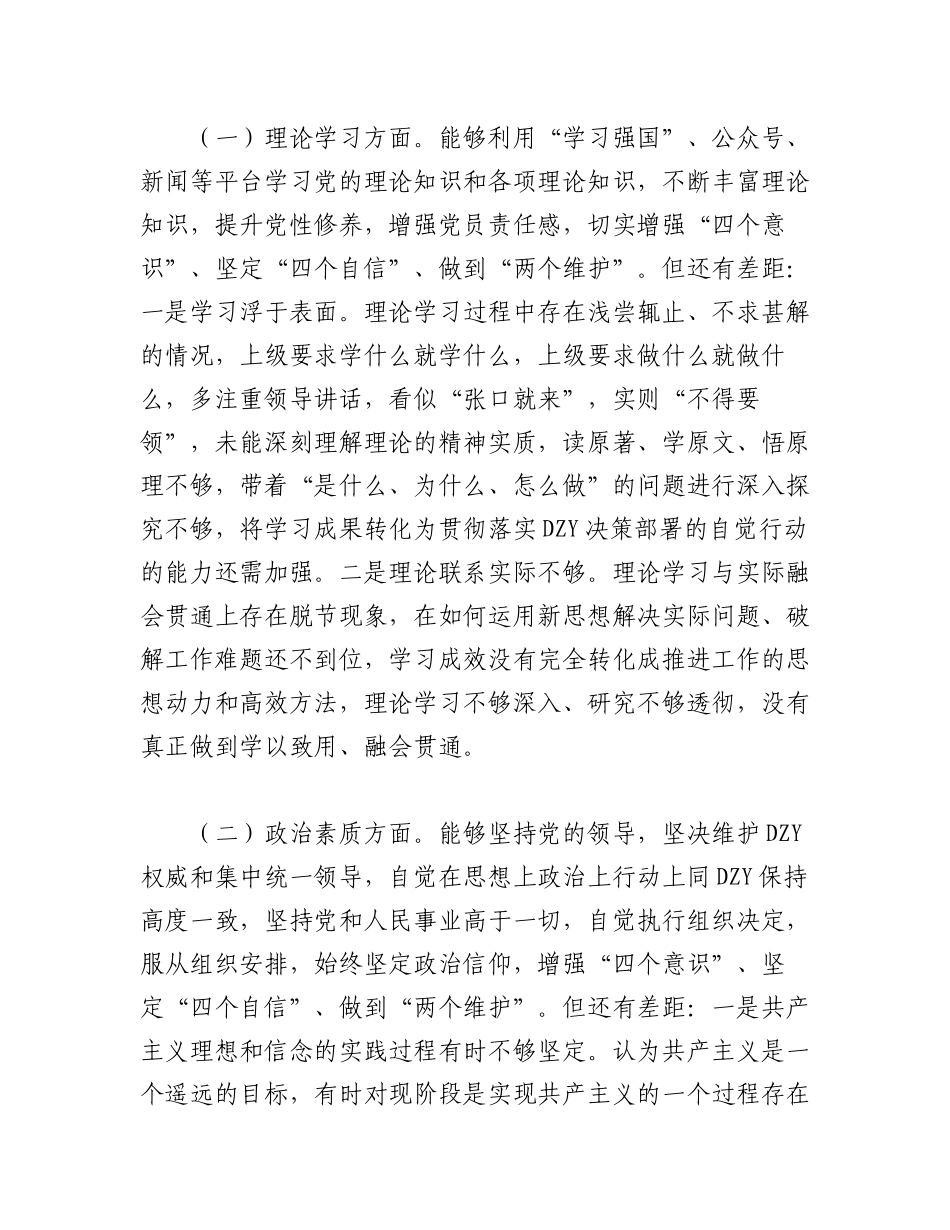 （一）理论学习方面。能够利用“学习强国”、公众号、新闻等平台学习党的理论知识和各项理论知识，不断丰富理论知识，提升党性修养，增强党员责任感，切实增强“四个意识”、坚定“四个自信”、做到“两个维护”。但还有差距：一是学习浮于表面。理论学习过程中存在浅尝辄止、不求甚解的情况，上级要求学什么就学什么，上级要求做什么就做什么，多注重领导讲话，看似“张口就来”，实则“不得要领”，未能深刻理解理论的精神实质，读原著、学原文、悟原理不够，带着“是什么、为什么、怎么做”的问题进行深入探究不够，将学习成果转化为贯彻落实DZY决策部署的自觉行动的能力还需加强。二是理论联系实际不够。理论学习与实际融会贯通上存在脱节现象，在如何运用新思想解决实际问题、破解工作难题还不到位，学习成效没有完全转化成推进工作的思想动力和高效方法，理论学习不够深入、研究不够透彻，没有真正做到学以致用、融会贯通。

（二）政治素质方面。能够坚持党的领导，坚决维护DZY权威和集中统一领导，自觉在思想上政治上行动上同DZY保持高度一致，坚持党和人民事业高于一切，自觉执行组织决定，服从组织安排，始终坚定政治信仰，增强“四个意识”、坚定“四个自信”、做到“两个维护”。但还有差距：一是共产主义理想和信念的实践过程有时不够坚定。认为共产主义是一个遥远的目标，有时对现阶段是实现共产主义的一个过程存在